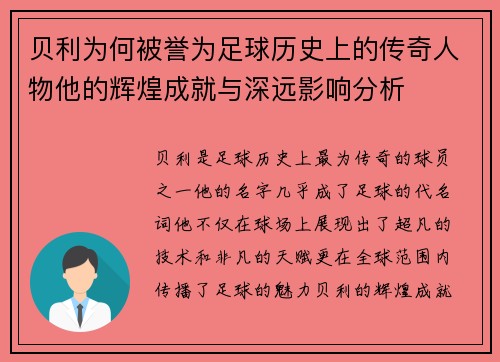 贝利为何被誉为足球历史上的传奇人物他的辉煌成就与深远影响分析

贝利是足球历史上最为传奇的球员之一他的名字几乎成了足球的代名词他不仅在球场上展现出了超凡的技术和非凡的天赋更在全球范围内传播了足球的魅力贝利的辉煌成就